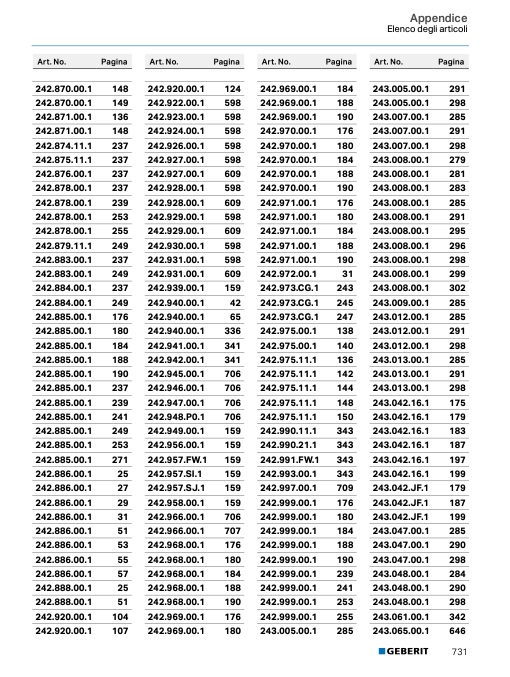 Appendice
Elenco degli articoli

| Art. No. | Pagina |
|---|---|
| 242.870.00.1 | 148 |
| 242.870.00.1 | 149 |
| 242.871.00.1 | 136 |
| 242.871.00.1 | 148 |
| 242.874.11.1 | 237 |
| 242.875.11.1 | 237 |
| 242.876.00.1 | 237 |
| 242.878.00.1 | 237 |
| 242.878.00.1 | 239 |
| 242.878.00.1 | 253 |
| 242.878.00.1 | 255 |
| 242.879.11.1 | 249 |
| 242.883.00.1 | 237 |
| 242.883.00.1 | 249 |
| 242.884.00.1 | 237 |
| 242.884.00.1 | 249 |
| 242.885.00.1 | 176 |
| 242.885.00.1 | 180 |
| 242.885.00.1 | 184 |
| 242.885.00.1 | 188 |
| 242.885.00.1 | 190 |
| 242.885.00.1 | 237 |
| 242.885.00.1 | 239 |
| 242.885.00.1 | 241 |
| 242.885.00.1 | 249 |
| 242.885.00.1 | 253 |
| 242.885.00.1 | 271 |
| 242.886.00.1 | 25 |
| 242.886.00.1 | 27 |
| 242.886.00.1 | 29 |
| 242.886.00.1 | 31 |
| 242.886.00.1 | 51 |
| 242.886.00.1 | 53 |
| 242.886.00.1 | 55 |
| 242.886.00.1 | 57 |
| 242.888.00.1 | 25 |
| 242.888.00.1 | 51 |
| 242.920.00.1 | 104 |
| 242.920.00.1 | 107 |

| Art. No. | Pagina |
|---|---|
| 242.920.00.1 | 124 |
| 242.922.00.1 | 598 |
| 242.923.00.1 | 598 |
| 242.924.00.1 | 598 |
| 242.926.00.1 | 598 |
| 242.927.00.1 | 598 |
| 242.927.00.1 | 609 |
| 242.928.00.1 | 598 |
| 242.928.00.1 | 609 |
| 242.929.00.1 | 598 |
| 242.929.00.1 | 609 |
| 242.930.00.1 | 598 |
| 242.931.00.1 | 598 |
| 242.931.00.1 | 609 |
| 242.939.00.1 | 159 |
| 242.940.00.1 | 42 |
| 242.940.00.1 | 65 |
| 242.940.00.1 | 336 |
| 242.941.00.1 | 341 |
| 242.942.00.1 | 341 |
| 242.945.00.1 | 706 |
| 242.946.00.1 | 706 |
| 242.947.00.1 | 706 |
| 242.948.P0.1 | 706 |
| 242.949.00.1 | 159 |
| 242.956.00.1 | 159 |
| 242.957.FW.1 | 159 |
| 242.957.SI.1 | 159 |
| 242.957.SJ.1 | 159 |
| 242.958.00.1 | 159 |
| 242.966.00.1 | 706 |
| 242.966.00.1 | 707 |
| 242.968.00.1 | 176 |
| 242.968.00.1 | 180 |
| 242.968.00.1 | 184 |
| 242.968.00.1 | 188 |
| 242.968.00.1 | 190 |
| 242.969.00.1 | 176 |
| 242.969.00.1 | 180 |

| Art. No. | Pagina |
|---|---|
| 242.969.00.1 | 184 |
| 242.969.00.1 | 188 |
| 242.969.00.1 | 190 |
| 242.970.00.1 | 176 |
| 242.970.00.1 | 180 |
| 242.970.00.1 | 184 |
| 242.970.00.1 | 188 |
| 242.970.00.1 | 190 |
| 242.971.00.1 | 176 |
| 242.971.00.1 | 180 |
| 242.971.00.1 | 184 |
| 242.971.00.1 | 188 |
| 242.971.00.1 | 190 |
| 242.972.00.1 | 31 |
| 242.973.CG.1 | 243 |
| 242.973.CG.1 | 245 |
| 242.973.CG.1 | 247 |
| 242.975.00.1 | 138 |
| 242.975.00.1 | 140 |
| 242.975.11.1 | 136 |
| 242.975.11.1 | 142 |
| 242.975.11.1 | 144 |
| 242.975.11.1 | 148 |
| 242.975.11.1 | 150 |
| 242.990.11.1 | 343 |
| 242.990.21.1 | 343 |
| 242.991.FW.1 | 343 |
| 242.993.00.1 | 343 |
| 242.997.00.1 | 709 |
| 242.999.00.1 | 176 |
| 242.999.00.1 | 180 |
| 242.999.00.1 | 184 |
| 242.999.00.1 | 188 |
| 242.999.00.1 | 190 |
| 242.999.00.1 | 239 |
| 242.999.00.1 | 241 |
| 242.999.00.1 | 253 |
| 242.999.00.1 | 255 |
| 243.005.00.1 | 285 |

| Art. No. | Pagina |
|---|---|
| 243.005.00.1 | 291 |
| 243.005.00.1 | 298 |
| 243.007.00.1 | 285 |
| 243.007.00.1 | 291 |
| 243.007.00.1 | 298 |
| 243.008.00.1 | 279 |
| 243.008.00.1 | 281 |
| 243.008.00.1 | 283 |
| 243.008.00.1 | 285 |
| 243.008.00.1 | 291 |
| 243.008.00.1 | 295 |
| 243.008.00.1 | 296 |
| 243.008.00.1 | 298 |
| 243.008.00.1 | 299 |
| 243.008.00.1 | 302 |
| 243.009.00.1 | 285 |
| 243.012.00.1 | 285 |
| 243.012.00.1 | 291 |
| 243.012.00.1 | 298 |
| 243.013.00.1 | 285 |
| 243.013.00.1 | 291 |
| 243.013.00.1 | 298 |
| 243.042.16.1 | 175 |
| 243.042.16.1 | 179 |
| 243.042.16.1 | 183 |
| 243.042.16.1 | 187 |
| 243.042.16.1 | 197 |
| 243.042.16.1 | 199 |
| 243.042.JF.1 | 179 |
| 243.042.JF.1 | 187 |
| 243.042.JF.1 | 199 |
| 243.047.00.1 | 285 |
| 243.047.00.1 | 290 |
| 243.047.00.1 | 298 |
| 243.048.00.1 | 284 |
| 243.048.00.1 | 290 |
| 243.048.00.1 | 298 |
| 243.061.00.1 | 342 |
| 243.065.00.1 | 646 |

GEBERIT 731